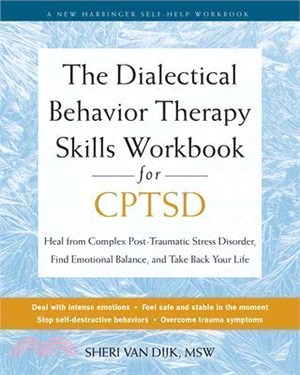 A NEW HARBINGER SELF-HELP WORKBOOK

The Dialectical Behavior Therapy Skills Workbook for CPTSD

Heal from Complex Post-Traumatic Stress Disorder, Find Emotional Balance, and Take Back Your Life

Deal with intense emotions • Feel safe and stable in the moment
Stop self-destructive behaviors • Overcome trauma symptoms

SHERI VAN DIJK, MSW